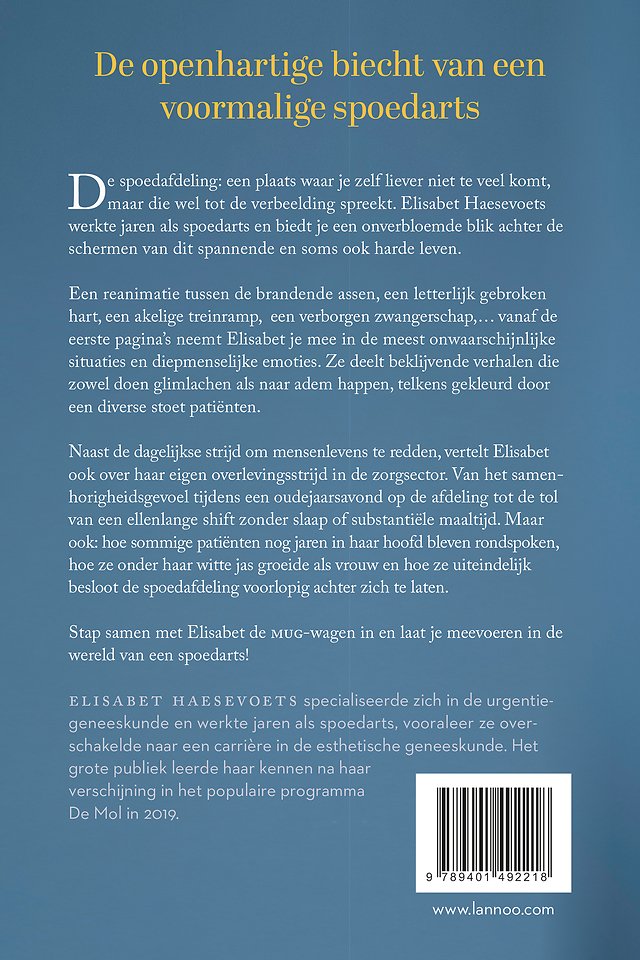 De openhartige biecht van een voormalige spoedarts

De spoedafdeling: een plaats waar je zelf liever niet te veel komt, maar die wel tot de verbeelding spreekt. Elisabet Haesevoets werkte jaren als spoedarts en biedt je een onverbloemde blik achter de schermen van dit spannende en soms ook harde leven.

Een reanimatie tussen de brandende assen, een letterlijk gebroken hart, een akelige treinramp, een verborgen zwangerschap,… vanaf de eerste pagina's neemt Elisabet je mee in de meest onwaarschijnlijke situaties en diepmenselijke emoties. Ze deelt beklijvende verhalen die zowel doen glimlachen als naar adem happen, telkens gekleurd door een diverse stoet patiënten.

Naast de dagelijkse strijd om mensenlevens te redden, vertelt Elisabet ook over haar eigen overlevingsstrijd in de zorgsector. Van het samenhorigheidsgevoel tijdens een oudejaarsavond op de afdeling tot de tol van een ellenlange shift zonder slaap of substantiële maaltijd. Maar ook: hoe sommige patiënten nog jaren in haar hoofd bleven rondspoken, hoe ze onder haar witte jas groeide als vrouw en hoe ze uiteindelijk besloot de spoedafdeling voorlopig achter zich te laten.

Stap samen met Elisabet de MUG-wagen in en laat je meevoeren in de wereld van een spoedarts!

ELISABET HAESEVOETS specialiseerde zich in de urgentiegeneeskunde en werkte jaren als spoedarts, vooraleer ze overschakelde naar een carrière in de esthetische geneeskunde. Het grote publiek leerde haar kennen na haar verschijning in het populaire programma De Mol in 2019.

9 789401 492218

www.lannoo.com